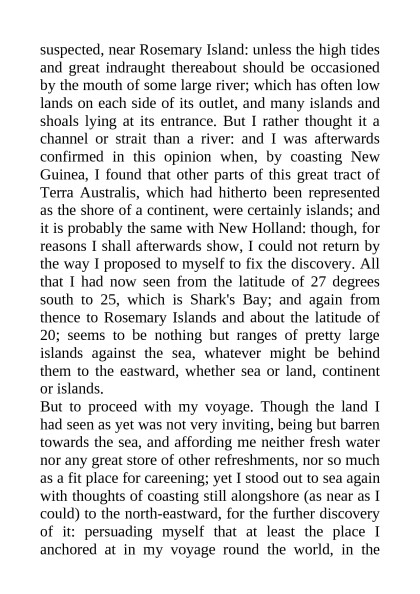 suspected, near Rosemary Island: unless the high tides and great indraught thereabout should be occasioned by the mouth of some large river; which has often low lands on each side of its outlet, and many islands and shoals lying at its entrance. But I rather thought it a channel or strait than a river: and I was afterwards confirmed in this opinion when, by coasting New Guinea, I found that other parts of this great tract of Terra Australis, which had hitherto been represented as the shore of a continent, were certainly islands; and it is probably the same with New Holland: though, for reasons I shall afterwards show, I could not return by the way I proposed to myself to fix the discovery. All that I had now seen from the latitude of 27 degrees south to 25, which is Shark's Bay; and again from thence to Rosemary Islands and about the latitude of 20; seems to be nothing but ranges of pretty large islands against the sea, whatever might be behind them to the eastward, whether sea or land, continent or islands.
But to proceed with my voyage. Though the land I had seen as yet was not very inviting, being but barren towards the sea, and affording me neither fresh water nor any great store of other refreshments, nor so much as a fit place for careening; yet I stood out to sea again with thoughts of coasting still alongshore (as near as I could) to the north-eastward, for the further discovery of it: persuading myself that at least the place I anchored at in my voyage round the world, in the